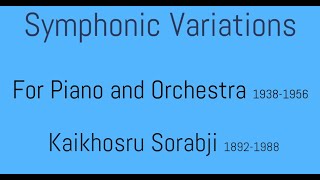 Symphonic Variations

For Piano and Orchestra 1938-1956

Kaikhosru Sorabji 1892-1988